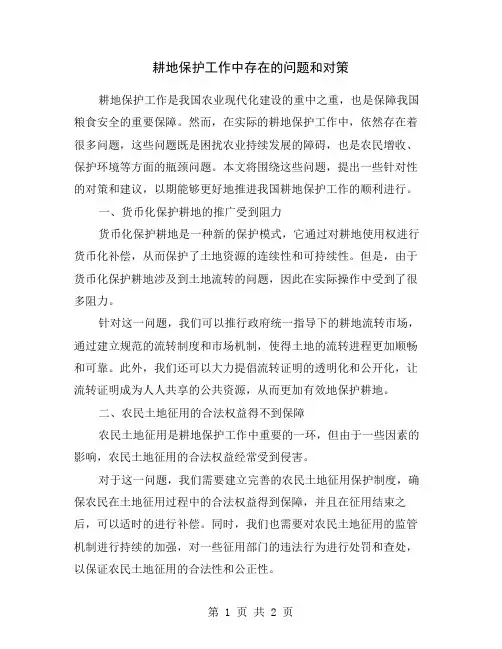 耕地保护工作中存在的问题和对策

耕地保护工作是我国农业现代化建设的重中之重，也是保障我国粮食安全的重要保障。然而，在实际的耕地保护工作中，依然存在着很多问题，这些问题既是困扰农业持续发展的障碍，也是农民增收、保护环境等方面的瓶颈问题。本文将围绕这些问题，提出一些针对性的对策和建议，以期能够更好地推进我国耕地保护工作的顺利进行。

一、货币化保护耕地的推广受到阻力

货币化保护耕地是一种新的保护模式，它通过对耕地使用权进行货币化补偿，从而保护了土地资源的连续性和可持续性。但是，由于货币化保护耕地涉及到土地流转的问题，因此在实际操作中受到了很多阻力。

针对这一问题，我们可以推行政府统一指导下的耕地流转市场，通过建立规范的流转制度和市场机制，使得土地的流转进程更加顺畅和可靠。此外，我们还可以大力提倡流转证明的透明化和公开化，让流转证明成为人人共享的公共资源，从而更加有效地保护耕地。

二、农民土地征用的合法权益得不到保障

农民土地征用是耕地保护工作中重要的一环，但由于一些因素的影响，农民土地征用的合法权益经常受到侵害。

对于这一问题，我们需要建立完善的农民土地征用保护制度，确保农民在土地征用过程中的合法权益得到保障，并且在征用结束之后，可以适时的进行补偿。同时，我们也需要对农民土地征用的监管机制进行持续的加强，对一些征用部门的违法行为进行处罚和查处，以保证农民土地征用的合法性和公正性。

第 1 页 共 2 页